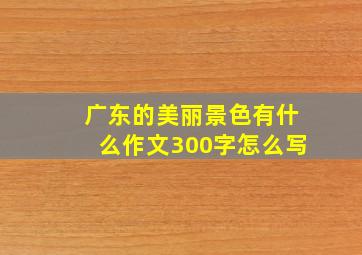 广东的美丽景色有什么作文300字怎么写